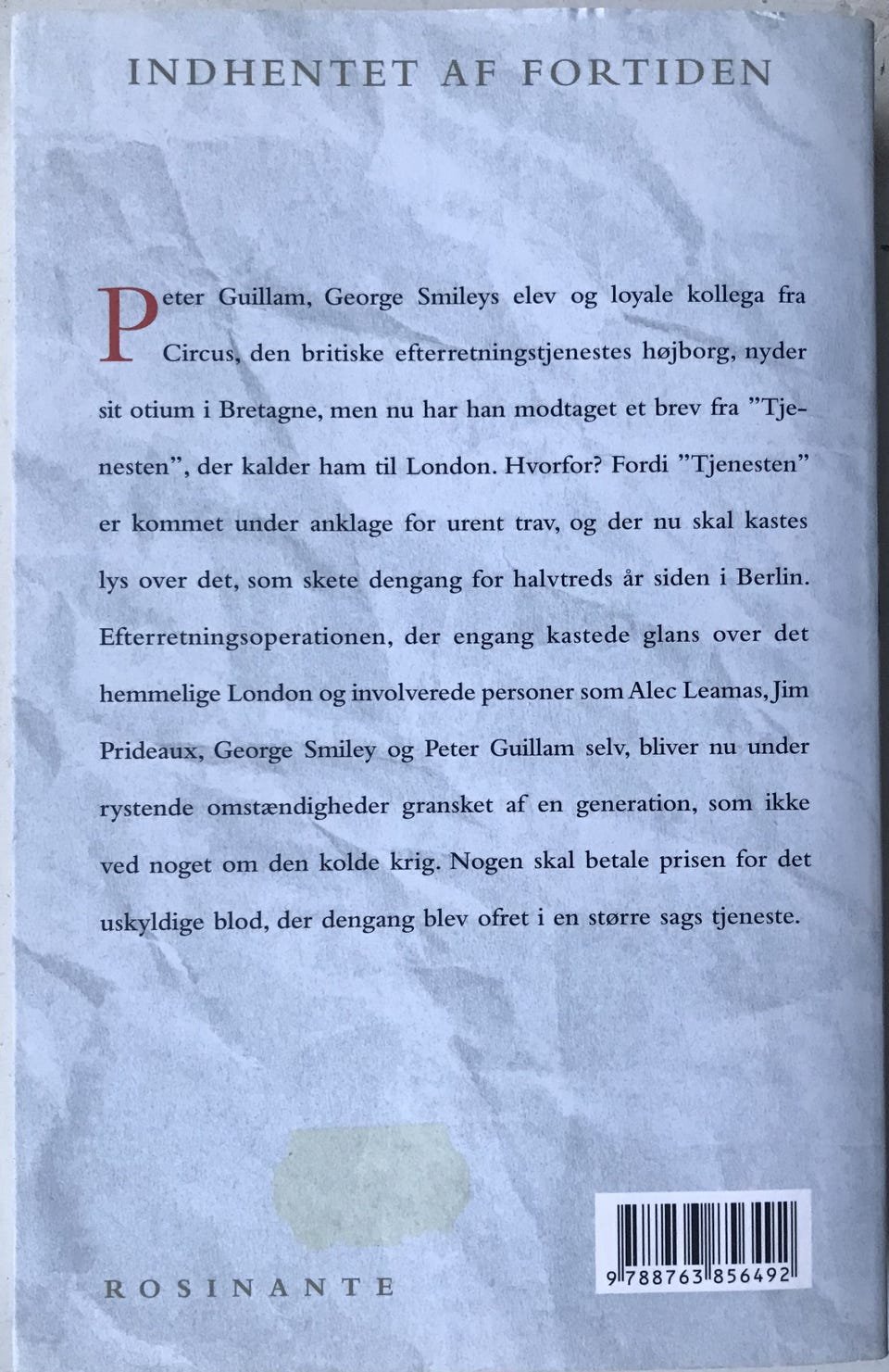 INDHENTET AF FORTIDEN

Peter Guillam, George Smileys elev og loyale kollega fra Circus, den britiske efterretningstjenestes højborg, nyder sit otium i Bretagne, men nu har han modtaget et brev fra "Tjenesten", der kalder ham til London. Hvorfor? Fordi "Tjenesten" er kommet under anklage for urent trav, og der nu skal kastes lys over det, som skete dengang for halvtreds år siden i Berlin. Efterretningsoperationen, der engang kastede glans over det hemmelige London og involverede personer som Alec Leamas, Jim Prideaux, George Smiley og Peter Guillam selv, bliver nu under rystende omstændigheder gransket af en generation, som ikke ved noget om den kolde krig. Nogen skal betale prisen for det uskyldige blod, der dengang blev ofret i en større sags tjeneste.

ROSINANTE

9 788763 856492